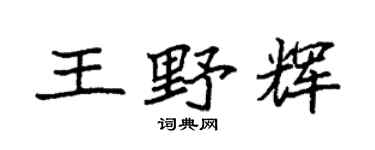 王野辉

词典网